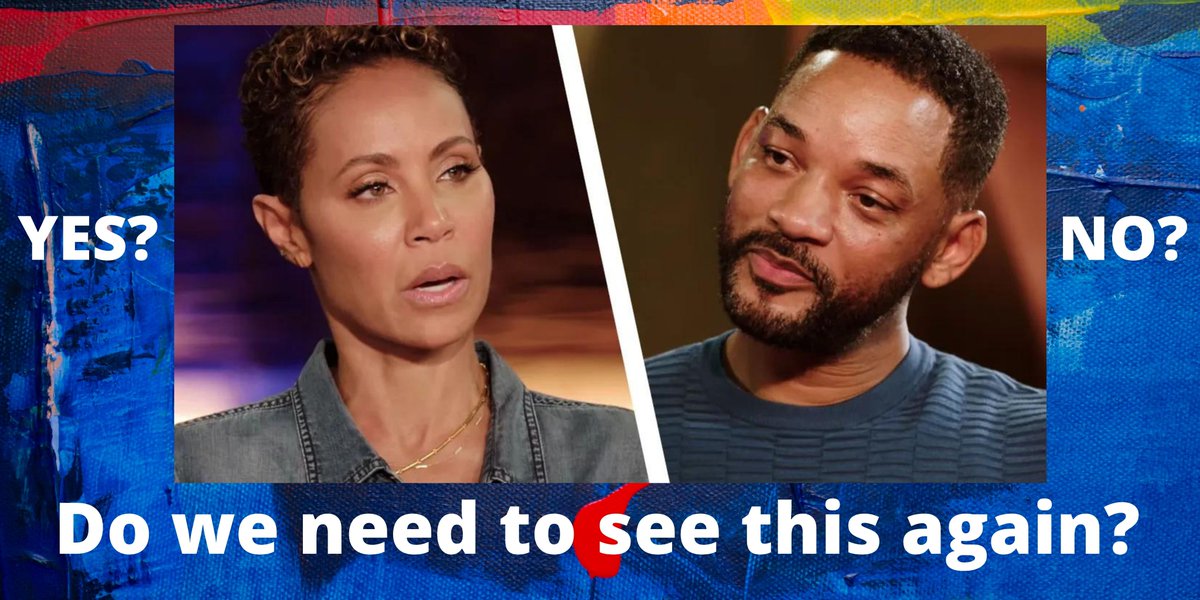 YES?

NO?

Do we need to see this again?